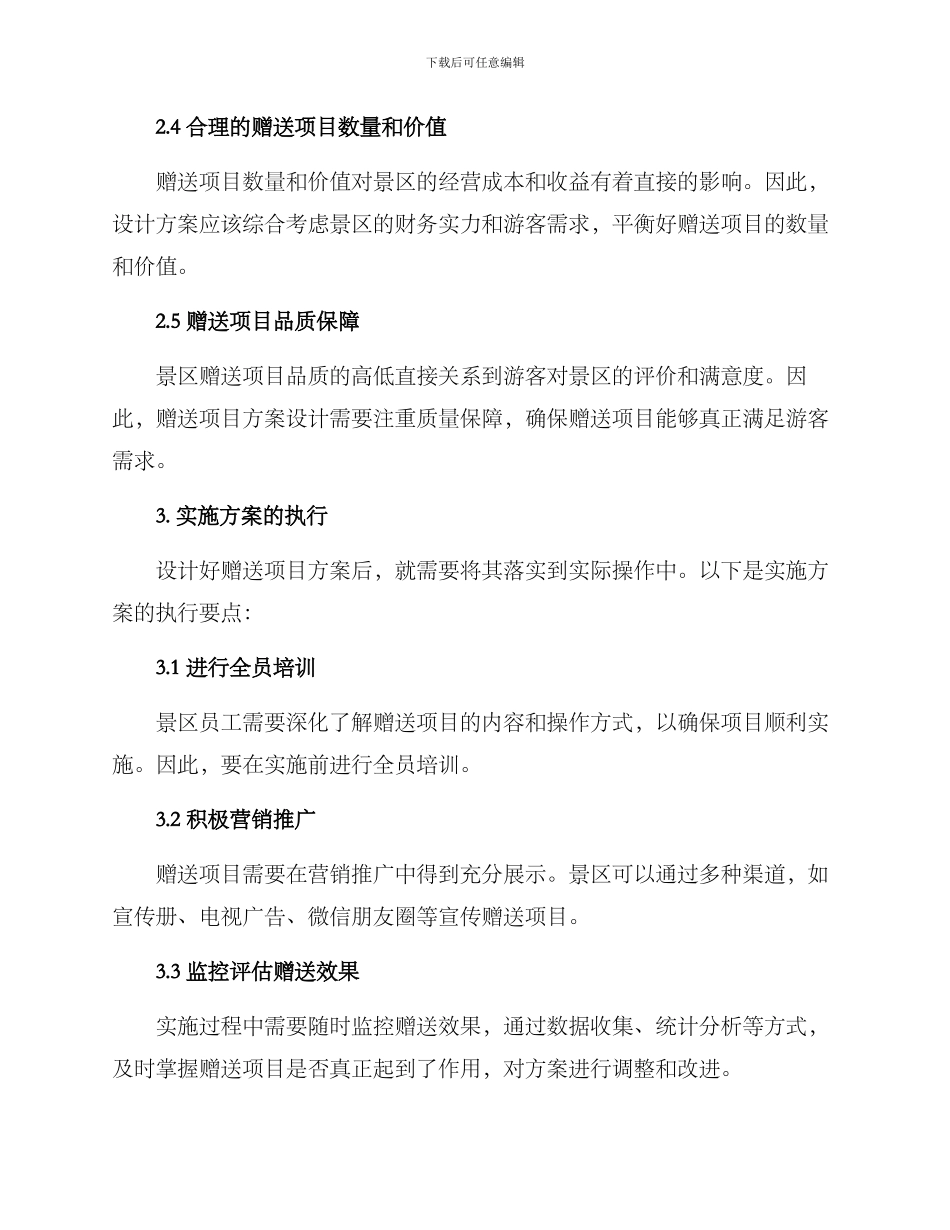 下载后可任意编辑

2.4 合理的赠送项目数量和价值

赠送项目数量和价值对景区的经营成本和收益有着直接的影响。因此，设计方案应该综合考虑景区的财务实力和游客需求，平衡好赠送项目的数量和价值。

2.5 赠送项目品质保障

景区赠送项目品质的高低直接关系到游客对景区的评价和满意度。因此，赠送项目方案设计需要注重质量保障，确保赠送项目能够真正满足游客需求。

3. 实施方案的执行

设计好赠送项目方案后，就需要将其落实到实际操作中。以下是实施方案的执行要点：

3.1 进行全员培训

景区员工需要深化了解赠送项目的内容和操作方式，以确保项目顺利实施。因此，要在实施前进行全员培训。

3.2 积极营销推广

赠送项目需要在营销推广中得到充分展示。景区可以通过多种渠道，如宣传册、电视广告、微信朋友圈等宣传赠送项目。

3.3 监控评估赠送效果

实施过程中需要随时监控赠送效果，通过数据收集、统计分析等方式，及时掌握赠送项目是否真正起到了作用，对方案进行调整和改进。